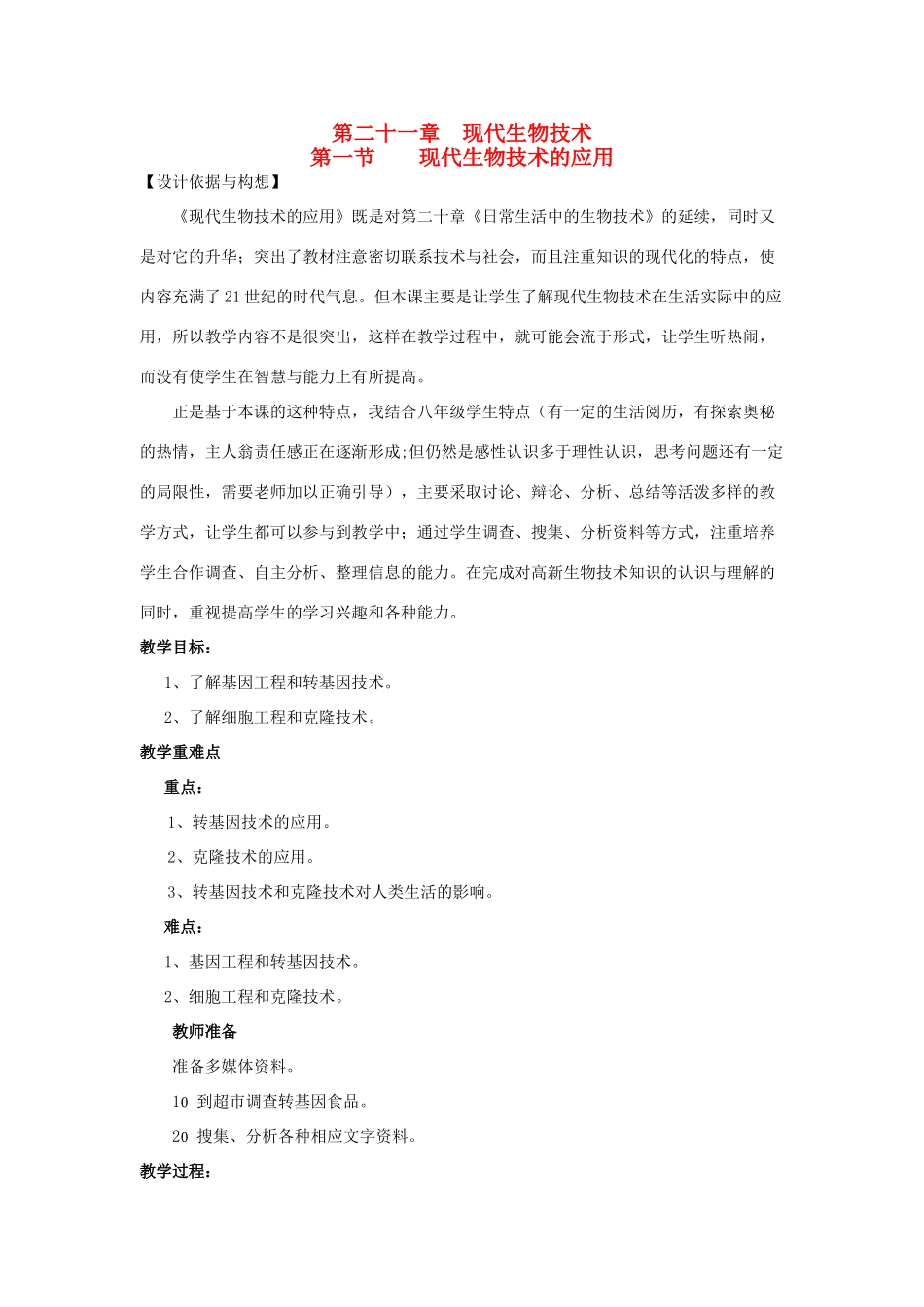 第二十一章　现代生物技术
第一节　　现代生物技术的应用

【设计依据与构想】

《现代生物技术的应用》既是对第二十章《日常生活中的生物技术》的延续，同时又是对它的升华；突出了教材注意密切联系技术与社会，而且注重知识的现代化的特点，使内容充满了21世纪的时代气息。但本课主要是让学生了解现代生物技术在生活实际中的应用，所以教学内容不是很突出，这样在教学过程中，就可能会流于形式，让学生听热闹，而没有使学生在智慧与能力上有所提高。

正是基于本课的这种特点，我结合八年级学生特点（有一定的生活阅历，有探索奥秘的热情，主人翁责任感正在逐渐形成;但仍然是感性认识多于理性认识，思考问题还有一定的局限性，需要老师加以正确引导），主要采取讨论、辩论、分析、总结等活泼多样的教学方式，让学生都可以参与到教学中；通过学生调查、搜集、分析资料等方式，注重培养学生合作调查、自主分析、整理信息的能力。在完成对高新生物技术知识的认识与理解的同时，重视提高学生的学习兴趣和各种能力。

教学目标：

1、了解基因工程和转基因技术。

2、了解细胞工程和克隆技术。

教学重难点

重点：

1、转基因技术的应用。

2、克隆技术的应用。

3、转基因技术和克隆技术对人类生活的影响。

难点：

1、基因工程和转基因技术。

2、细胞工程和克隆技术。

教师准备

准备多媒体资料。

10　到超市调查转基因食品。

20　搜集、分析各种相应文字资料。

教学过程：